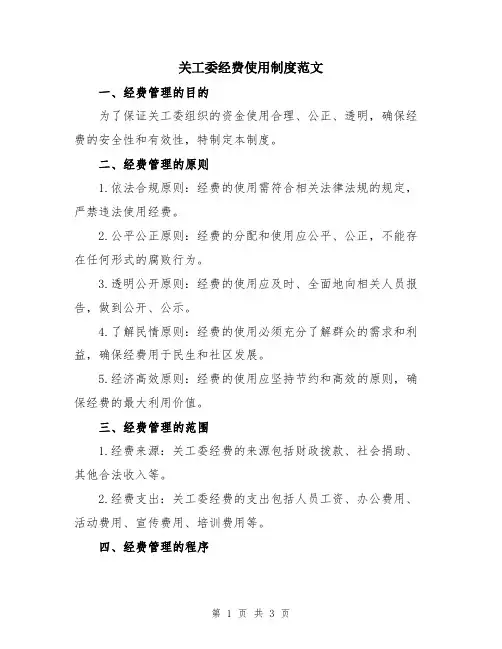 关工委经费使用制度范文

一、经费管理的目的

为了保证关工委组织的资金使用合理、公正、透明，确保经费的安全性和有效性，特制定本制度。

二、经费管理的原则

1.依法合规原则：经费的使用需符合相关法律法规的规定，严禁违法使用经费。

2.公平公正原则：经费的分配和使用应公平、公正，不能存在任何形式的腐败行为。

3.透明公开原则：经费的使用应及时、全面地向相关人员报告，做到公开、公示。

4.了解民情原则：经费的使用必须充分了解群众的需求和利益，确保经费用于民生和社区发展。

5.经济高效原则：经费的使用应坚持节约和高效的原则，确保经费的最大利用价值。

三、经费管理的范围

1.经费来源：关工委经费的来源包括财政拨款、社会捐助、其他合法收入等。

2.经费支出：关工委经费的支出包括人员工资、办公费用、活动费用、宣传费用、培训费用等。

四、经费管理的程序

第 1 页 共 3 页